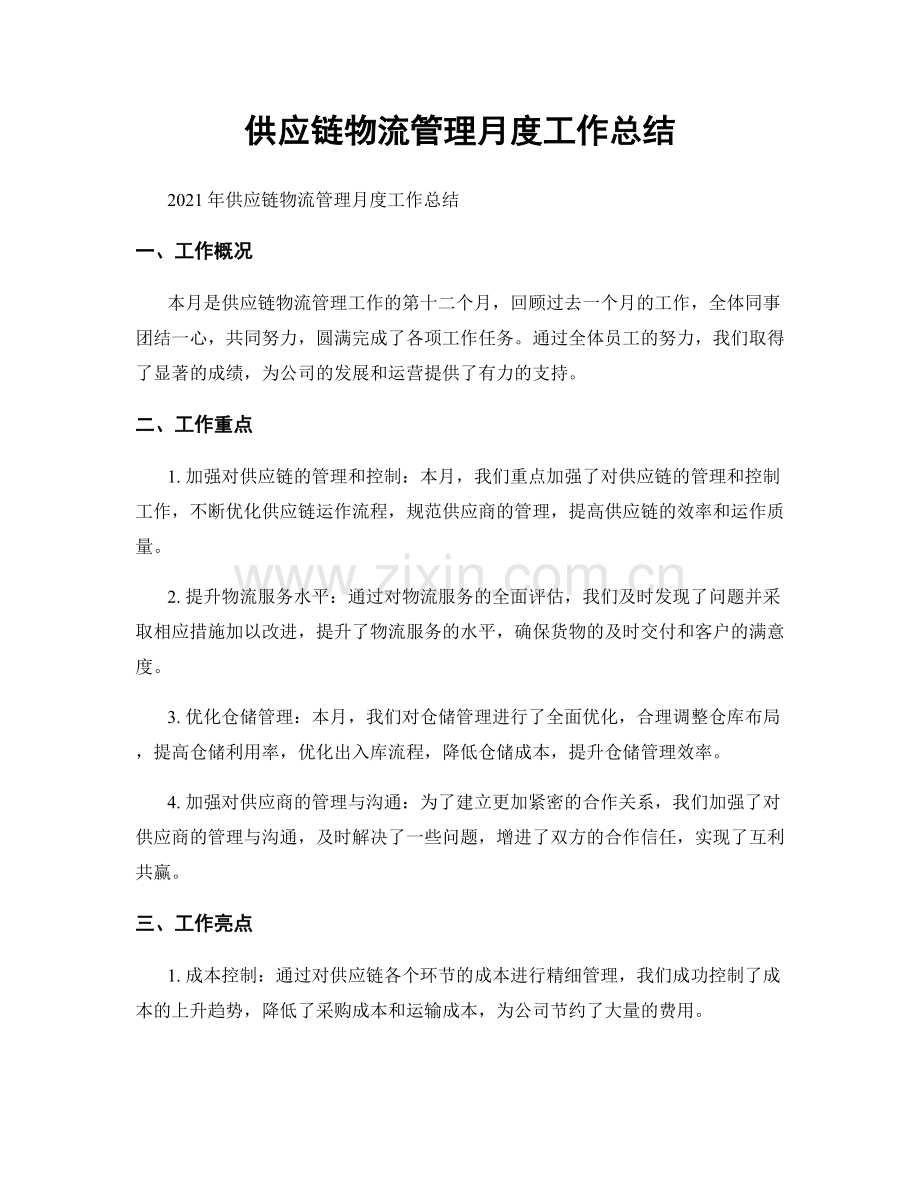 供应链物流管理月度工作总结

2021年供应链物流管理月度工作总结

一、工作概况

本月是供应链物流管理工作的第十二个月，回顾过去一个月的工作，全体同事团结一心，共同努力，圆满完成了各项工作任务。通过全体员工的努力，我们取得了显著的成绩，为公司的发展和运营提供了有力的支持。

二、工作重点

1. 加强对供应链的管理和控制：本月，我们重点加强了对供应链的管理和控制工作，不断优化供应链运作流程，规范供应商的管理，提高供应链的效率和运作质量。

www.zixin.com.cn

2. 提升物流服务水平：通过对物流服务的全面评估，我们及时发现了问题并采取相应措施加以改进，提升了物流服务的水平，确保货物的及时交付和客户的满意度。

3. 优化仓储管理：本月，我们对仓储管理进行了全面优化，合理调整仓库布局，提高仓储利用率，优化出入库流程，降低仓储成本，提升仓储管理效率。

4. 加强对供应商的管理与沟通：为了建立更加紧密的合作关系，我们加强了对供应商的管理与沟通，及时解决了一些问题，增进了双方的合作信任，实现了互利共赢。

三、工作亮点

1. 成本控制：通过对供应链各个环节的成本进行精细管理，我们成功控制了成本的上升趋势，降低了采购成本和运输成本，为公司节约了大量的费用。